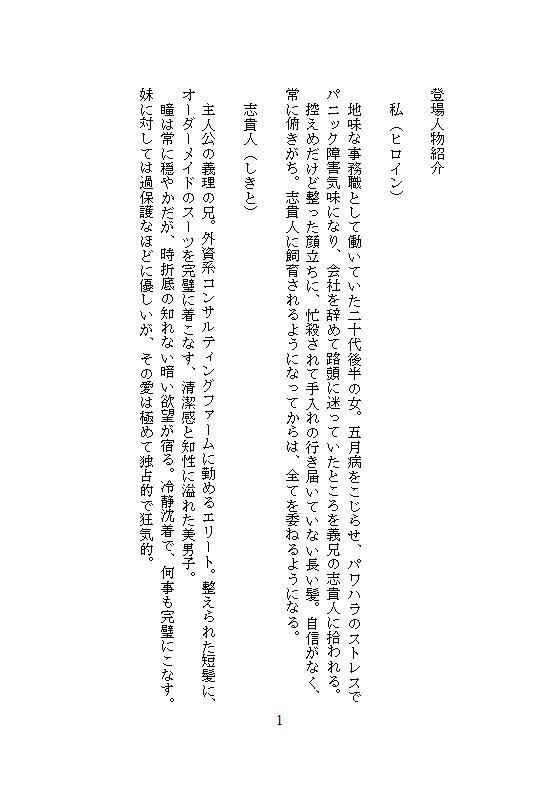 登場人物紹介

私（ヒロイン）

地味な事務職として働いていた二十代後半の女。五月病をこじらせ、パワハラのストレスでパニック障害気味になり、会社を辞めて路頭に迷っていたところを義兄の志貴人に拾われる。控えめだけど整った顔立ちに、忙殺されて手入れの行き届いていない長い髪。自信がなく、常に俯きがち。志貴人に飼育されるようになってからは、全てを委ねるようになる。

志貴人（しきと）

主人公の義理の兄。外資系コンサルティングファームに勤めるエリート。整えられた短髪に、オーダーメイドのスーツを完璧に着こなす、清潔感と知性に溢れた美男子。
瞳は常に穏やかだが、時折底の知れない暗い欲望が宿る。冷静沈着で、何事も完璧にこなす。妹に対しては過保護なほどに優しいが、その愛は極めて独占的で狂気的。

1